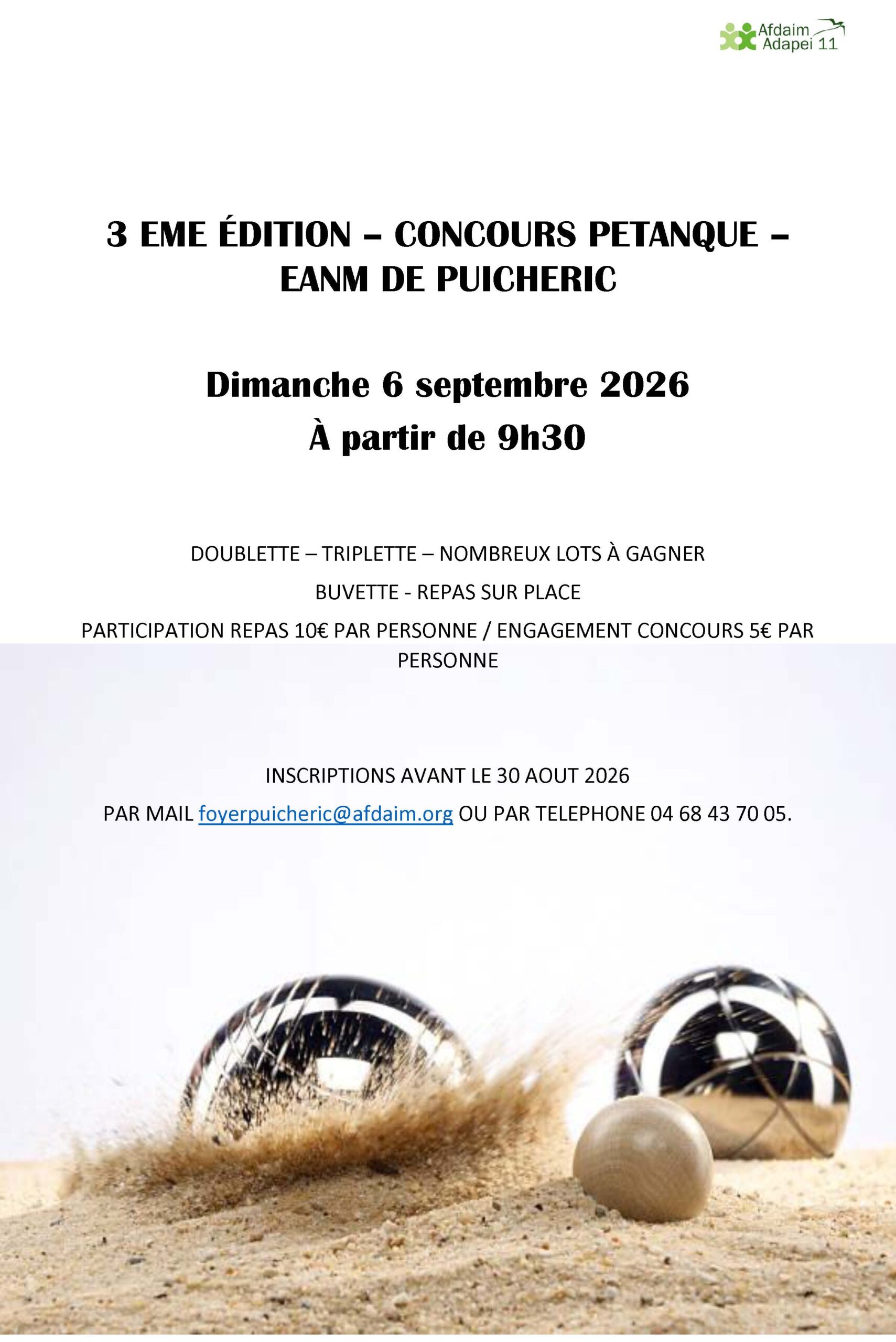 Afdaim
Adapei 11

3 EME ÉDITION – CONCOURS PETANQUE – EANM DE PUICHERIC

Dimanche 6 septembre 2026
À partir de 9h30

DOUBLETTE – TRIPLETTE – NOMBREUX LOTS À GAGNER

BUVETTE - REPAS SUR PLACE

PARTICIPATION REPAS 10€ PAR PERSONNE / ENGAGEMENT CONCOURS 5€ PAR PERSONNE

INSCRIPTIONS AVANT LE 30 AOUT 2026

PAR MAIL foyerpuicheric@afdaim.org OU PAR TELEPHONE 04 68 43 70 05.